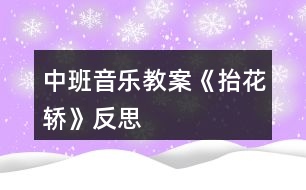 中班音乐教案《抬花轿》反思